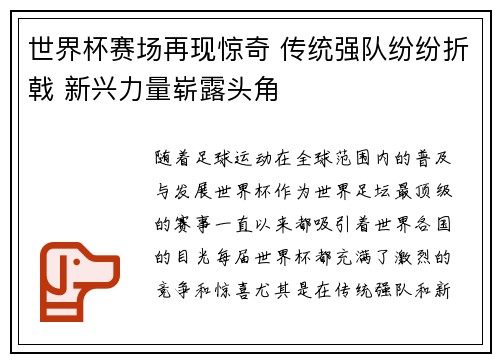 世界杯赛场再现惊奇 传统强队纷纷折戟 新兴力量崭露头角

随着足球运动在全球范围内的普及与发展世界杯作为世界足坛最顶级的赛事一直以来都吸引着世界各国的目光每届世界杯都充满了激烈的竞争和惊喜尤其是在传统强队和新